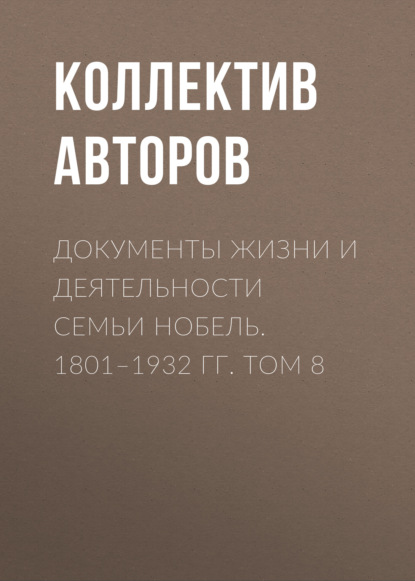 КОЛЛЕКТИВ АВТОРОВ

ДОКУМЕНТЫ ЖИЗНИ И ДЕЯТЕЛЬНОСТИ СЕМЬИ НОБЕЛЬ. 1801–1932 ГГ. ТОМ 8